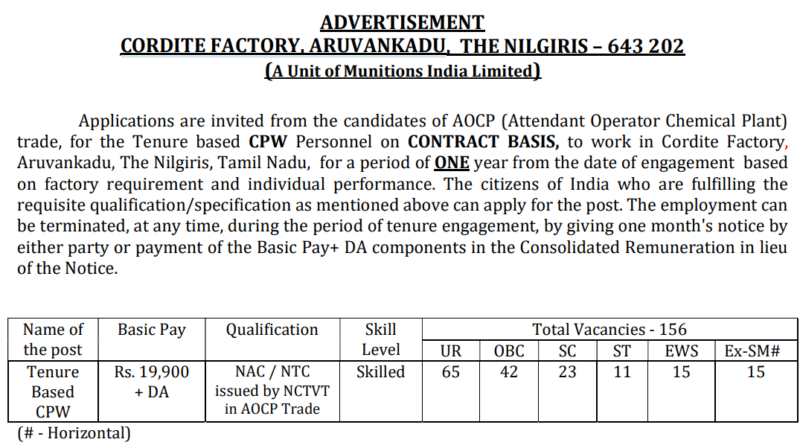 ADVERTISEMENT
CORDITE FACTORY, ARUVANKADU, THE NILGIRIS – 643 202
(A Unit of Munitions India Limited)

Applications are invited from the candidates of AOCP (Attendant Operator Chemical Plant) trade, for the Tenure based CPW Personnel on CONTRACT BASIS, to work in Cordite Factory, Aruvankadu, The Nilgiris, Tamil Nadu, for a period of ONE year from the date of engagement based on factory requirement and individual performance. The citizens of India who are fulfilling the requisite qualification/specification as mentioned above can apply for the post. The employment can be terminated, at any time, during the period of tenure engagement, by giving one month's notice by either party or payment of the Basic Pay+ DA components in the Consolidated Remuneration in lieu of the Notice.

| Name of the post | Basic Pay | Qualification | Skill Level | Total Vacancies - 156 | | | | | |
|---|---|---|---|---|---|---|---|---|---|
| | | | | UR | OBC | SC | ST | EWS | Ex-SM# |
| Tenure Based CPW | Rs. 19,900 + DA | NAC / NTC issued by NCTVT in AOCP Trade | Skilled | 65 | 42 | 23 | 11 | 15 | 15 |

(# - Horizontal)